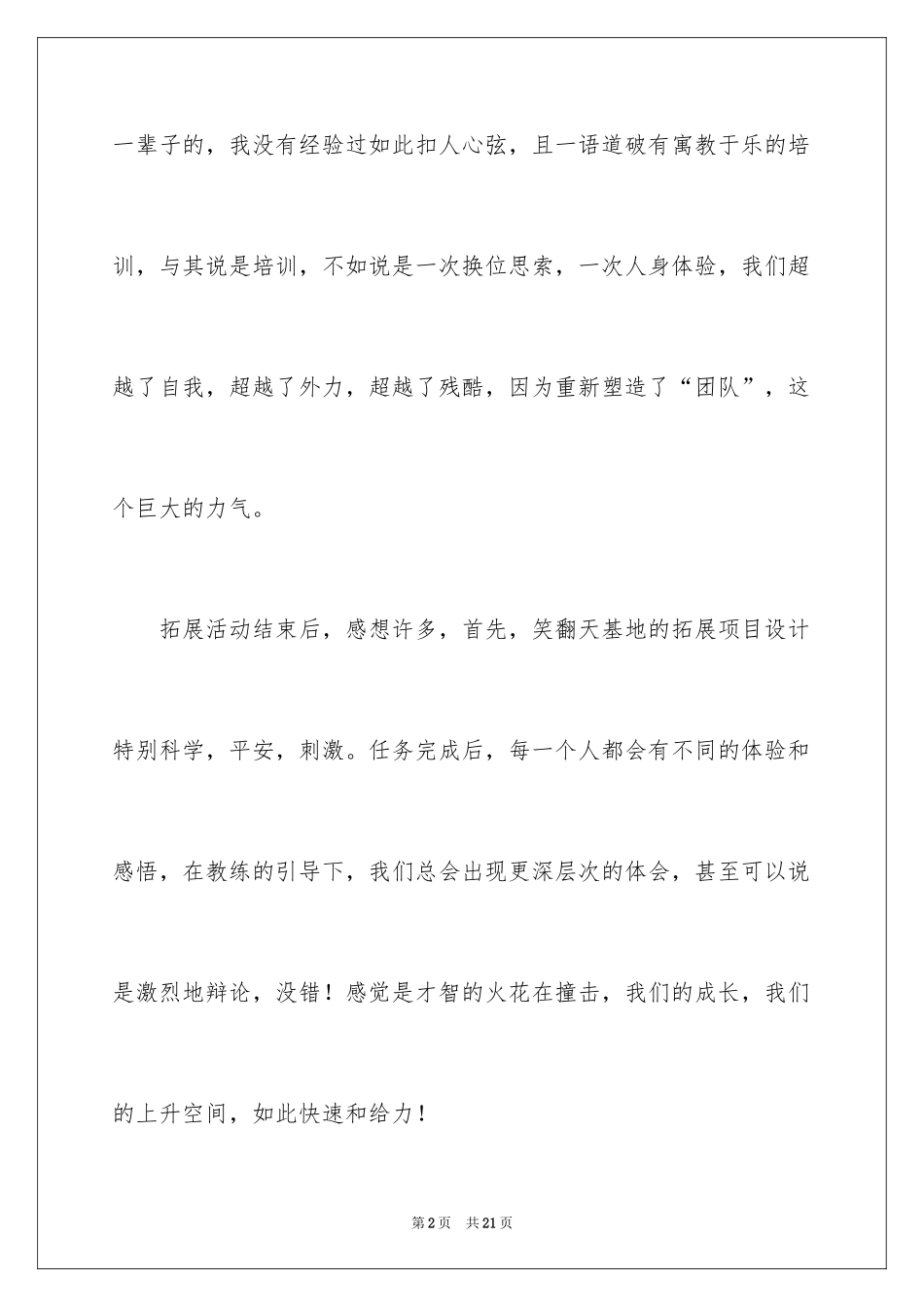 一辈子的，我没有经验过如此扣人心弦，且一语道破有寓教于乐的培训，与其说是培训，不如说是一次换位思索，一次人身体验，我们超越了自我，超越了外力，超越了残酷，因为重新塑造了“团队”，这个巨大的力气。

拓展活动结束后，感想许多，首先，笑翻天基地的拓展项目设计特别科学，平安，刺激。任务完成后，每一个人都会有不同的体验和感悟，在教练的引导下，我们总会出现更深层次的体会，甚至可以说是激烈地辩论，没错！感觉是才智的火花在撞击，我们的成长，我们的上升空间，如此快速和给力！

第2页 共21页